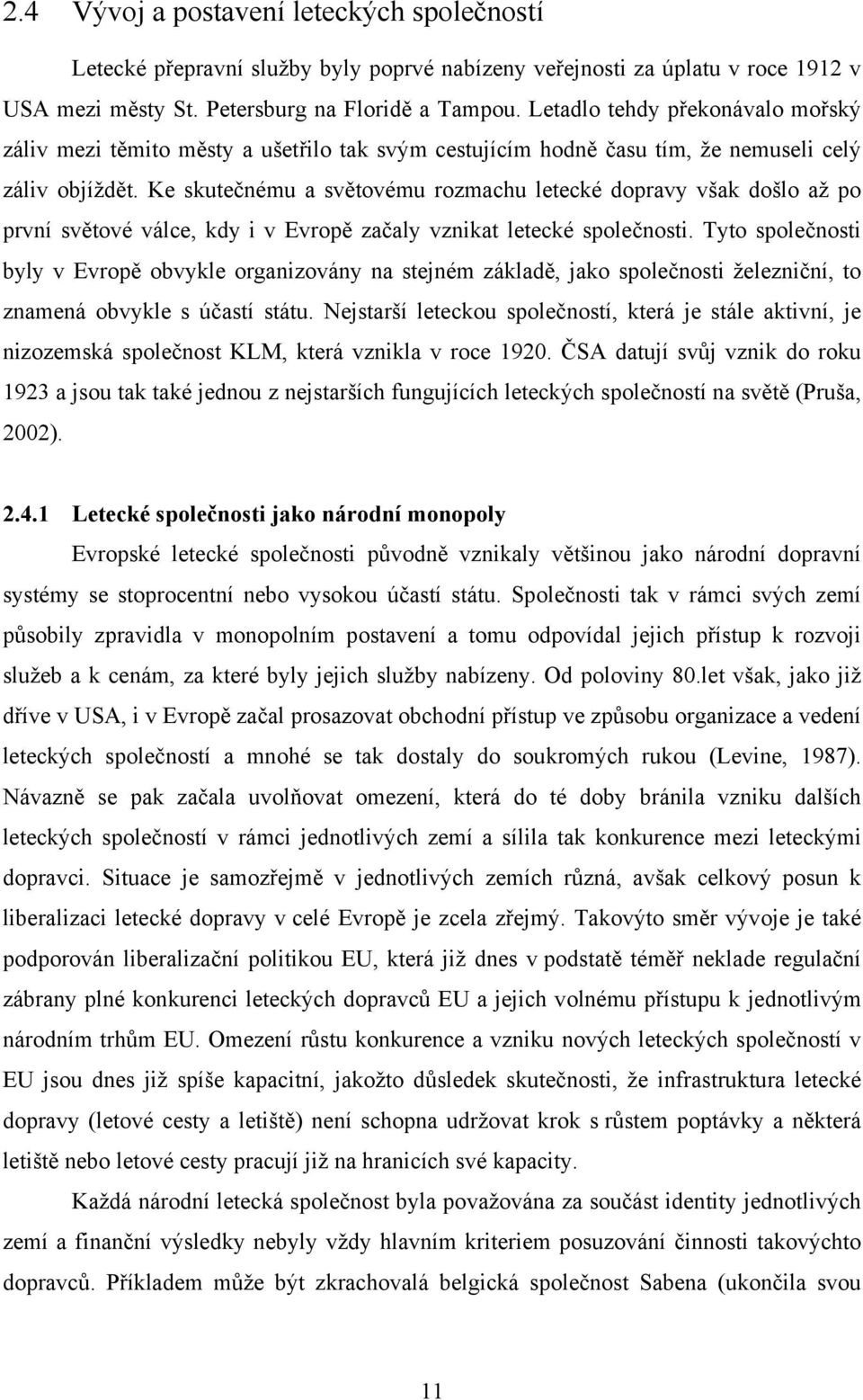 2.4 Vývoj a postavení leteckých společností

Letecké přepravní služby byly poprvé nabízeny veřejnosti za úplatu v roce 1912 v USA mezi městy St. Petersburg na Floridě a Tampou. Letadlo tehdy překonávalo mořský záliv mezi těmito městy a ušetřilo tak svým cestujícím hodně času tím, že nemuseli celý záliv objíždět. Ke skutečnému a světovému rozmachu letecké dopravy však došlo až po první světové válce, kdy i v Evropě začaly vznikat letecké společnosti. Tyto společnosti byly v Evropě obvykle organizovány na stejném základě, jako společnosti železniční, to znamená obvykle s účastí státu. Nejstarší leteckou společností, která je stále aktivní, je nizozemská společnost KLM, která vznikla v roce 1920. ČSA datují svůj vznik do roku 1923 a jsou tak také jednou z nejstarších fungujících leteckých společností na světě (Pruša, 2002).

2.4.1 Letecké společnosti jako národní monopoly

Evropské letecké společnosti původně vznikaly většinou jako národní dopravní systémy se stoprocentní nebo vysokou účastí státu. Společnosti tak v rámci svých zemí působily zpravidla v monopolním postavení a tomu odpovídal jejich přístup k rozvoji služeb a k cenám, za které byly jejich služby nabízeny. Od poloviny 80.let však, jako již dříve v USA, i v Evropě začal prosazovat obchodní přístup ve způsobu organizace a vedení leteckých společností a mnohé se tak dostaly do soukromých rukou (Levine, 1987). Návazně se pak začala uvolňovat omezení, která do té doby bránila vzniku dalších leteckých společností v rámci jednotlivých zemí a sílila tak konkurence mezi leteckými dopravci. Situace je samozřejmě v jednotlivých zemích různá, avšak celkový posun k liberalizaci letecké dopravy v celé Evropě je zcela zřejmý. Takovýto směr vývoje je také podporován liberalizační politikou EU, která již dnes v podstatě téměř neklade regulační zábrany plné konkurenci leteckých dopravců EU a jejich volnému přístupu k jednotlivým národním trhům EU. Omezení růstu konkurence a vzniku nových leteckých společností v EU jsou dnes již spíše kapacitní, jakožto důsledek skutečnosti, že infrastruktura letecké dopravy (letové cesty a letiště) není schopna udržovat krok s růstem poptávky a některá letiště nebo letové cesty pracují již na hranicích své kapacity.

Každá národní letecká společnost byla považována za součást identity jednotlivých zemí a finanční výsledky nebyly vždy hlavním kriteriem posuzování činnosti takovýchto dopravců. Příkladem může být zkrachovalá belgická společnost Sabena (ukončila svou

11